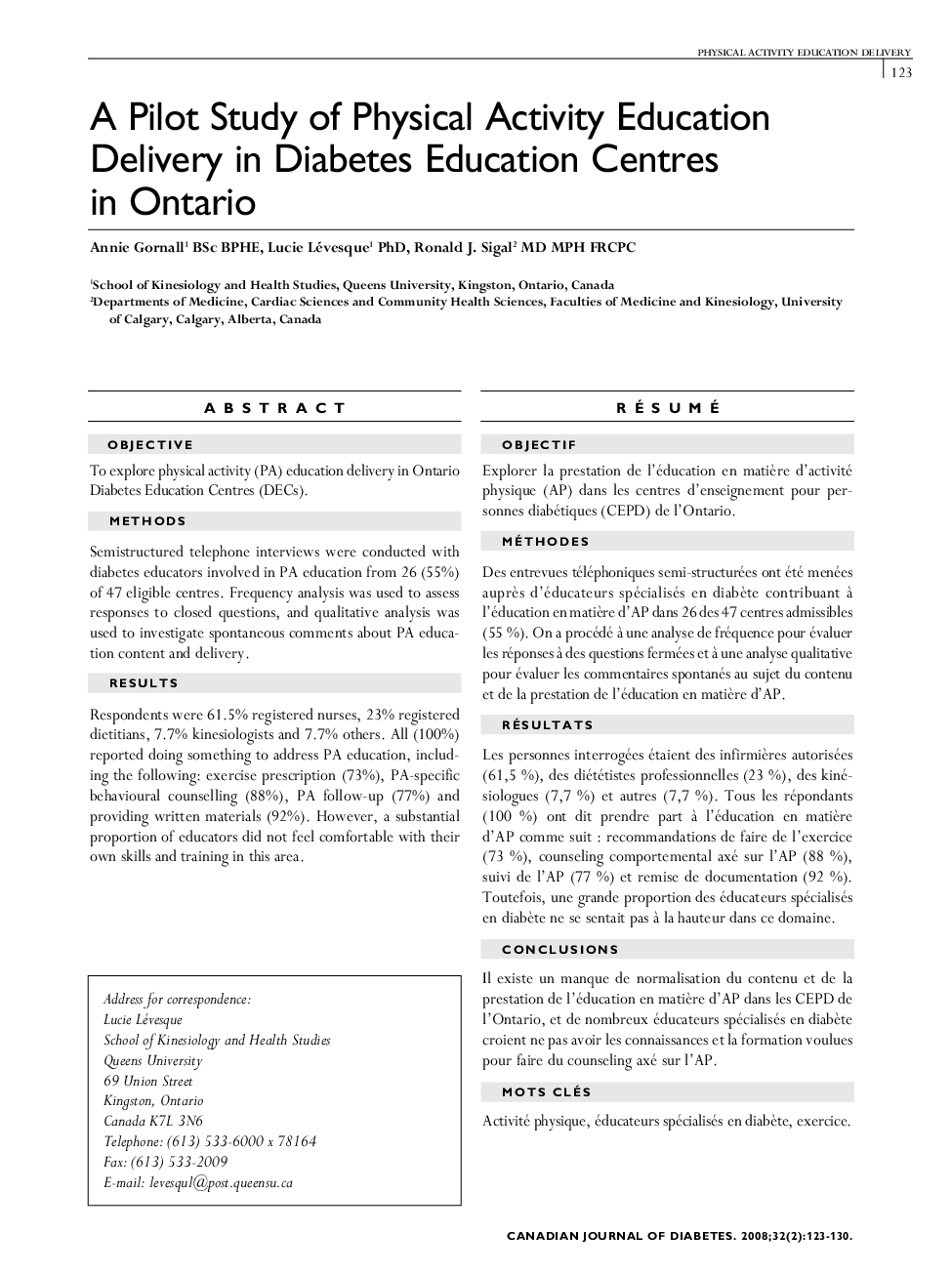 PHYSICAL ACTIVITY EDUCATION DELIVERY
123

A Pilot Study of Physical Activity Education Delivery in Diabetes Education Centres in Ontario

Annie Gornall$^1$ BSc BPHE, Lucie Lévesque$^1$ PhD, Ronald J. Sigal$^2$ MD MPH FRCPC

$^1$School of Kinesiology and Health Studies, Queens University, Kingston, Ontario, Canada
$^2$Departments of Medicine, Cardiac Sciences and Community Health Sciences, Faculties of Medicine and Kinesiology, University of Calgary, Calgary, Alberta, Canada

ABSTRACT

OBJECTIVE

To explore physical activity (PA) education delivery in Ontario Diabetes Education Centres (DECs).

METHODS

Semistructured telephone interviews were conducted with diabetes educators involved in PA education from 26 (55%) of 47 eligible centres. Frequency analysis was used to assess responses to closed questions, and qualitative analysis was used to investigate spontaneous comments about PA education content and delivery.

RESULTS

Respondents were 61.5% registered nurses, 23% registered dietitians, 7.7% kinesiologists and 7.7% others. All (100%) reported doing something to address PA education, including the following: exercise prescription (73%), PA-specific behavioural counselling (88%), PA follow-up (77%) and providing written materials (92%). However, a substantial proportion of educators did not feel comfortable with their own skills and training in this area.

Address for correspondence:
Lucie Lévesque
School of Kinesiology and Health Studies
Queens University
69 Union Street
Kingston, Ontario
Canada K7L 3N6
Telephone: (613) 533-6000 x 78164
Fax: (613) 533-2009
E-mail: levesqul@post.queensu.ca

RÉSUMÉ

OBJECTIF

Explorer la prestation de l'éducation en matière d'activité physique (AP) dans les centres d'enseignement pour personnes diabétiques (CEPD) de l'Ontario.

MÉTHODES

Des entrevues téléphoniques semi-structurées ont été menées auprès d'éducateurs spécialisés en diabète contribuant à l'éducation en matière d'AP dans 26 des 47 centres admissibles (55 %). On a procédé à une analyse de fréquence pour évaluer les réponses à des questions fermées et à une analyse qualitative pour évaluer les commentaires spontanés au sujet du contenu et de la prestation de l'éducation en matière d'AP.

RÉSULTATS

Les personnes interrogées étaient des infirmières autorisées (61,5 %), des diététistes professionnelles (23 %), des kinésiologues (7,7 %) et autres (7,7 %). Tous les répondants (100 %) ont dit prendre part à l'éducation en matière d'AP comme suit : recommandations de faire de l'exercice (73 %), counseling comportemental axé sur l'AP (88 %), suivi de l'AP (77 %) et remise de documentation (92 %). Toutefois, une grande proportion des éducateurs spécialisés en diabète ne se sentait pas à la hauteur dans ce domaine.

CONCLUSIONS

Il existe un manque de normalisation du contenu et de la prestation de l'éducation en matière d'AP dans les CEPD de l'Ontario, et de nombreux éducateurs spécialisés en diabète croient ne pas avoir les connaissances et la formation voulues pour faire du counseling axé sur l'AP.

MOTS CLÉS

Activité physique, éducateurs spécialisés en diabète, exercice.

CANADIAN JOURNAL OF DIABETES. 2008;32(2):123-130.